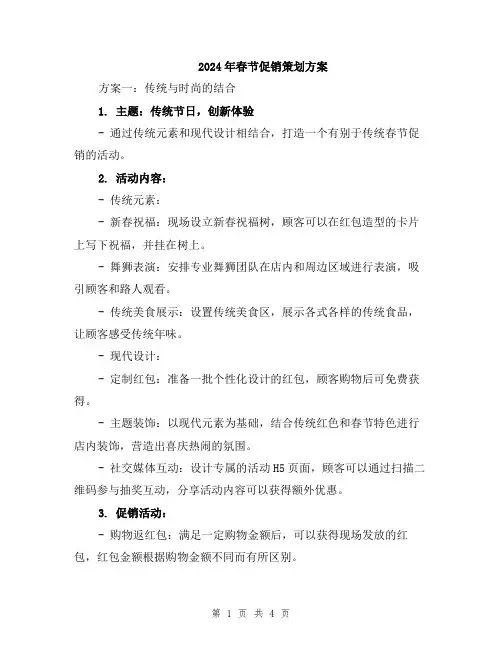 2024年春节促销策划方案

方案一：传统与时尚的结合

1. 主题：传统节日，创新体验

- 通过传统元素和现代设计相结合，打造一个有别于传统春节促销的活动。

2. 活动内容：

- 传统元素：

- 新春祝福：现场设立新春祝福树，顾客可以在红包造型的卡片上写下祝福，并挂在树上。

- 舞狮表演：安排专业舞狮团队在店内和周边区域进行表演，吸引顾客和路人观看。

- 传统美食展示：设置传统美食区，展示各式各样的传统食品，让顾客感受传统年味。

- 现代设计：

- 定制红包：准备一批个性化设计的红包，顾客购物后可免费获得。

- 主题装饰：以现代元素为基础，结合传统红色和春节特色进行店内装饰，营造出喜庆热闹的氛围。

- 社交媒体互动：设计专属的活动H5页面，顾客可以通过扫描二维码参与抽奖互动，分享活动内容可以获得额外优惠。

3. 促销活动：

- 购物返红包：满足一定购物金额后，可以获得现场发放的红包，红包金额根据购物金额不同而有所区别。

第 1 页 共 4 页